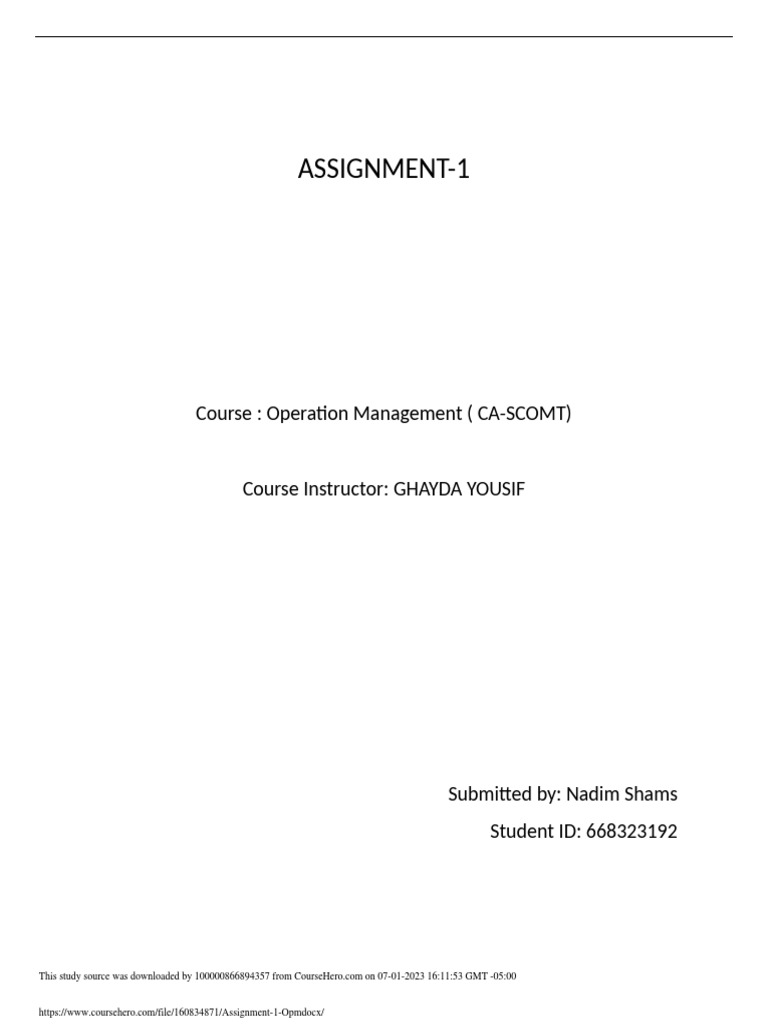 ASSIGNMENT-1

Course : Operation Management ( CA-SCOMT)

Course Instructor: GHAYDA YOUSIF

Submitted by: Nadim Shams

Student ID: 668323192

This study source was downloaded by 100000866894357 from CourseHero.com on 07-01-2023 16:11:53 GMT -05:00

https://www.coursehero.com/file/160834871/Assignment-1-Opmdocx/